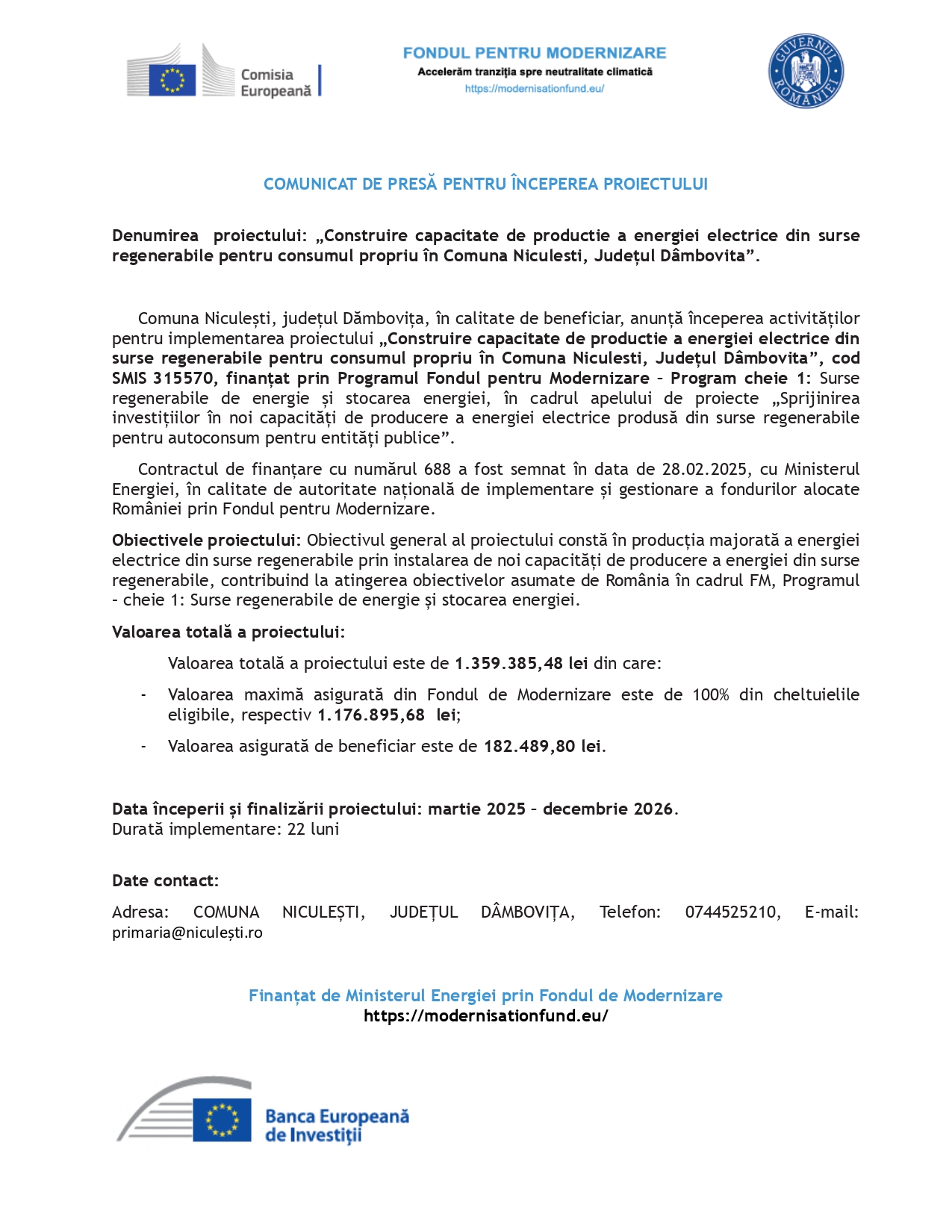 Comisia Europeană

FONDUL PENTRU MODERNIZARE
Accelerăm tranziția spre neutralitate climatică
https://modernisationfund.eu/

GUVERNUL ROMÂNIEI

COMUNICAT DE PRESĂ PENTRU ÎNCEPEREA PROIECTULUI

Denumirea proiectului: „Construire capacitate de productie a energiei electrice din surse regenerabile pentru consumul propriu în Comuna Niculesti, Județul Dâmbovita”.

Comuna Niculești, județul Dămbovița, în calitate de beneficiar, anunță începerea activităților pentru implementarea proiectului „Construire capacitate de productie a energiei electrice din surse regenerabile pentru consumul propriu în Comuna Niculesti, Județul Dâmbovita”, cod SMIS 315570, finanțat prin Programul Fondul pentru Modernizare – Program cheie 1: Surse regenerabile de energie și stocarea energiei, în cadrul apelului de proiecte „Sprijinirea investițiilor în noi capacități de producere a energiei electrice produsă din surse regenerabile pentru autoconsum pentru entități publice”.

Contractul de finanțare cu numărul 688 a fost semnat în data de 28.02.2025, cu Ministerul Energiei, în calitate de autoritate națională de implementare și gestionare a fondurilor alocate României prin Fondul pentru Modernizare.

Obiectivele proiectului: Obiectivul general al proiectului constă în producția majorată a energiei electrice din surse regenerabile prin instalarea de noi capacități de producere a energiei din surse regenerabile, contribuind la atingerea obiectivelor asumate de România în cadrul FM, Programul – cheie 1: Surse regenerabile de energie și stocarea energiei.

Valoarea totală a proiectului:

Valoarea totală a proiectului este de 1.359.385,48 lei din care:

- Valoarea maximă asigurată din Fondul de Modernizare este de 100% din cheltuielile eligibile, respectiv 1.176.895,68 lei;

- Valoarea asigurată de beneficiar este de 182.489,80 lei.

Data începerii și finalizării proiectului: martie 2025 – decembrie 2026.
Durată implementare: 22 luni

Date contact:

Adresa: COMUNA NICULEȘTI, JUDEȚUL DÂMBOVIȚA, Telefon: 0744525210, E-mail: primaria@niculești.ro

Finanțat de Ministerul Energiei prin Fondul de Modernizare
https://modernisationfund.eu/

Banca Europeană de Investiții